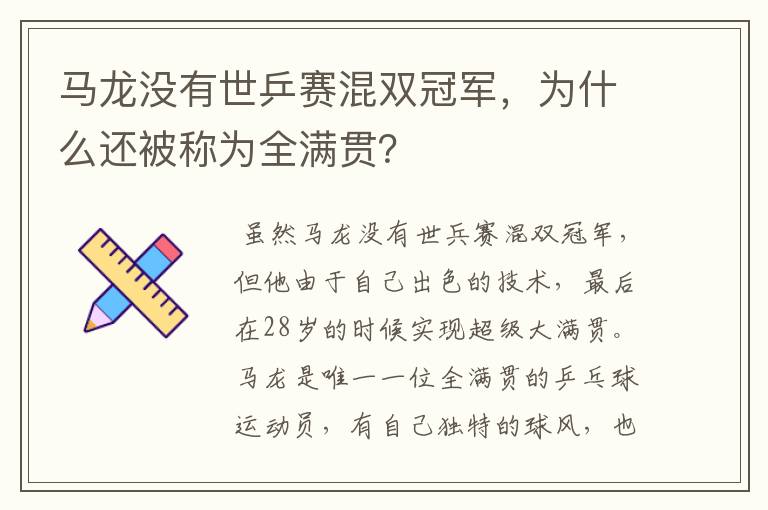 马龙没有世乒赛混双冠军，为什么还被称为全满贯？

虽然马龙没有世乒赛混双冠军，但他由于自己出色的技术，最后在28岁的时候实现超级大满贯。马龙是唯一一位全满贯的乒乓球运动员，有自己独特的球风，也